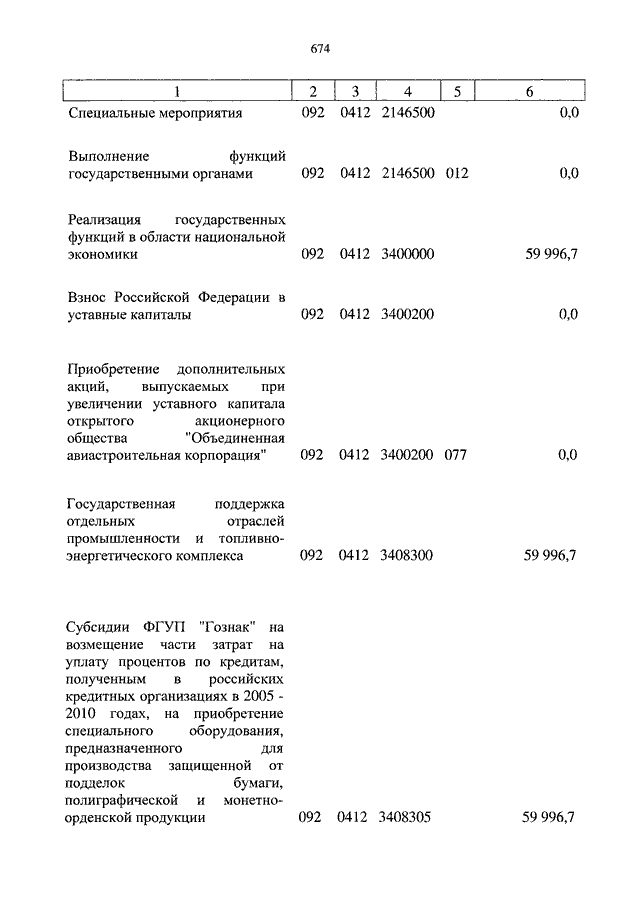 674

| 1 | 2 | 3 | 4 | 5 | 6 |
|---|---|---|---|---|---|
| Специальные мероприятия | 092 | 0412 | 2146500 | | 0,0 |
| Выполнение функций государственными органами | 092 | 0412 | 2146500 | 012 | 0,0 |
| Реализация государственных функций в области национальной экономики | 092 | 0412 | 3400000 | | 59 996,7 |
| Взнос Российской Федерации в уставные капиталы | 092 | 0412 | 3400200 | | 0,0 |
| Приобретение дополнительных акций, выпускаемых при увеличении уставного капитала открытого акционерного общества "Объединенная авиастроительная корпорация" | 092 | 0412 | 3400200 | 077 | 0,0 |
| Государственная поддержка отдельных отраслей промышленности и топливно-энергетического комплекса | 092 | 0412 | 3408300 | | 59 996,7 |
| Субсидии ФГУП "Гознак" на возмещение части затрат на уплату процентов по кредитам, полученным в российских кредитных организациях в 2005 - 2010 годах, на приобретение специального оборудования, предназначенного для производства защищенной от подделок бумаги, полиграфической и монетно-орденской продукции | 092 | 0412 | 3408305 | | 59 996,7 |